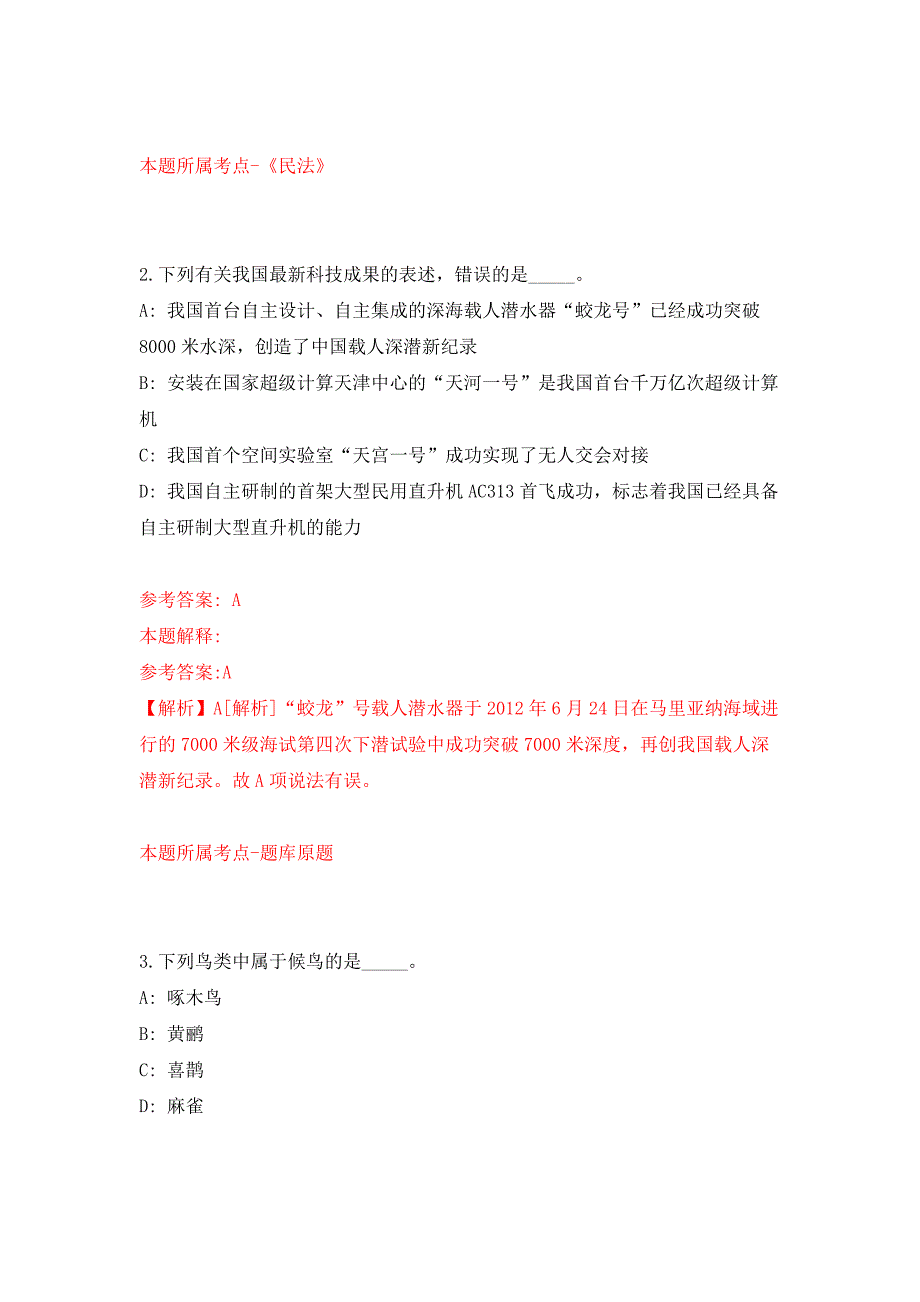 本题所属考点-《民法》

2.下列有关我国最新科技成果的表述，错误的是_____。

A: 我国首台自主设计、自主集成的深海载人潜水器“蛟龙号”已经成功突破8000米水深，创造了中国载人深潜新纪录

B: 安装在国家超级计算天津中心的“天河一号”是我国首台千万亿次超级计算机

C: 我国首个空间实验室“天宫一号”成功实现了无人交会对接

D: 我国自主研制的首架大型民用直升机AC313首飞成功，标志着我国已经具备自主研制大型直升机的能力

参考答案: A

本题解释:

参考答案:A

【解析】A[解析]“蛟龙”号载人潜水器于2012年6月24日在马里亚纳海域进行的7000米级海试第四次下潜试验中成功突破7000米深度，再创我国载人深潜新纪录。故A项说法有误。

本题所属考点-题库原题

3.下列鸟类中属于候鸟的是_____。

A: 啄木鸟

B: 黄鹂

C: 喜鹊

D: 麻雀